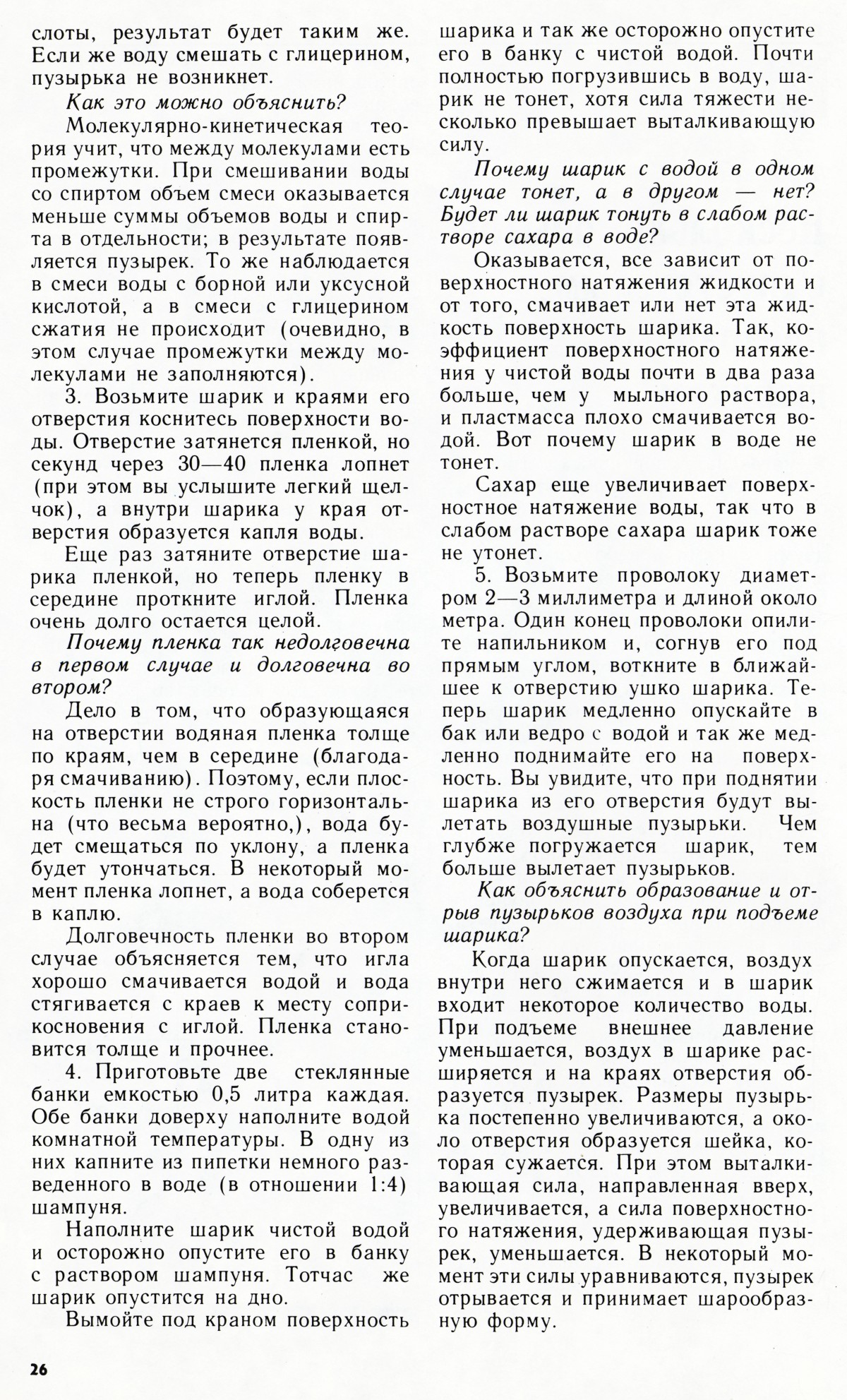 слоты, результат будет таким же. Если же воду смешать с глицерином, пузырька не возникнет.

Как это можно объяснить?

Молекулярно-кинетическая теория учит, что между молекулами есть промежутки. При смешивании воды со спиртом объем смеси оказывается меньше суммы объемов воды и спирта в отдельности; в результате появляется пузырек. То же наблюдается в смеси воды с борной или уксусной кислотой, а в смеси с глицерином сжатия не происходит (очевидно, в этом случае промежутки между молекулами не заполняются).

3. Возьмите шарик и краями его отверстия коснитесь поверхности воды. Отверстие затянется пленкой, но секунд через 30—40 пленка лопнет (при этом вы услышите легкий щелчок), а внутри шарика у края отверстия образуется капля воды.

Еще раз затяните отверстие шарика пленкой, но теперь пленку в середине проткните иглой. Пленка очень долго остается целой.

Почему пленка так недолговечна в первом случае и долговечна во втором?

Дело в том, что образующаяся на отверстии водяная пленка толще по краям, чем в середине (благодаря смачиванию). Поэтому, если плоскость пленки не строго горизонтальна (что весьма вероятно,), вода будет смещаться по уклону, а пленка будет утончаться. В некоторый момент пленка лопнет, а вода соберется в каплю.

Долговечность пленки во втором случае объясняется тем, что игла хорошо смачивается водой и вода стягивается с краев к месту соприкосновения с иглой. Пленка становится толще и прочнее.

4. Приготовьте две стеклянные банки емкостью 0,5 литра каждая. Обе банки доверху наполните водой комнатной температуры. В одну из них капните из пипетки немного разведенного в воде (в отношении 1:4) шампуня.

Наполните шарик чистой водой и осторожно опустите его в банку с раствором шампуня. Тотчас же шарик опустится на дно.

Вымойте под краном поверхность шарика и так же осторожно опустите его в банку с чистой водой. Почти полностью погрузившись в воду, шарик не тонет, хотя сила тяжести несколько превышает выталкивающую силу.

Почему шарик с водой в одном случае тонет, а в другом — нет? Будет ли шарик тонуть в слабом растворе сахара в воде?

Оказывается, все зависит от поверхностного натяжения жидкости и от того, смачивает или нет эта жидкость поверхность шарика. Так, коэффициент поверхностного натяжения у чистой воды почти в два раза больше, чем у мыльного раствора, и пластмасса плохо смачивается водой. Вот почему шарик в воде не тонет.

Сахар еще увеличивает поверхностное натяжение воды, так что в слабом растворе сахара шарик тоже не утонет.

5. Возьмите проволоку диаметром 2—3 миллиметра и длиной около метра. Один конец проволоки опилите напильником и, согнув его под прямым углом, воткните в ближайшее к отверстию ушко шарика. Теперь шарик медленно опускайте в бак или ведро с водой и так же медленно поднимайте его на поверхность. Вы увидите, что при поднятии шарика из его отверстия будут вылетать воздушные пузырьки. Чем глубже погружается шарик, тем больше вылетает пузырьков.

Как объяснить образование и отрыв пузырьков воздуха при подъеме шарика?

Когда шарик опускается, воздух внутри него сжимается и в шарик входит некоторое количество воды. При подъеме внешнее давление уменьшается, воздух в шарике расширяется и на краях отверстия образуется пузырек. Размеры пузырька постепенно увеличиваются, а около отверстия образуется шейка, которая сужается. При этом выталкивающая сила, направленная вверх, увеличивается, а сила поверхностного натяжения, удерживающая пузырек, уменьшается. В некоторый момент эти силы уравниваются, пузырек отрывается и принимает шарообразную форму.

26